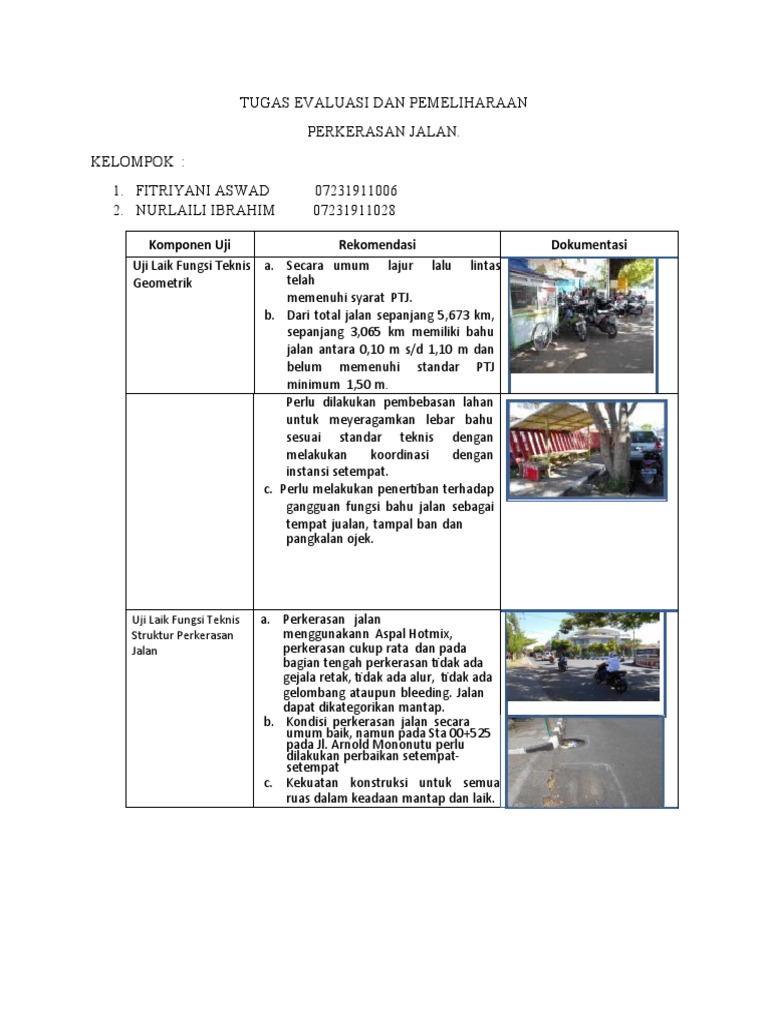 TUGAS EVALUASI DAN PEMELIHARAAN

PERKERASAN JALAN.

KELOMPOK :

1. FITRIYANI ASWAD 07231911006
2. NURLAILI IBRAHIM 07231911028

| Komponen Uji | Rekomendasi | Dokumentasi |
|---|---|---|
| Uji Laik Fungsi Teknis Geometrik | a. Secara umum lajur lalu lintas telah memenuhi syarat PTJ. b. Dari total jalan sepanjang 5,673 km, sepanjang 3,065 km memiliki bahu jalan antara 0,10 m s/d 1,10 m dan belum memenuhi standar PTJ minimum 1,50 m. | |
| | Perlu dilakukan pembebasan lahan untuk meyeragamkan lebar bahu sesuai standar teknis dengan melakukan koordinasi dengan instansi setempat. c. Perlu melakukan penertiban terhadap gangguan fungsi bahu jalan sebagai tempat jualan, tampal ban dan pangkalan ojek. | |
| Uji Laik Fungsi Teknis Struktur Perkerasan Jalan | a. Perkerasan jalan menggunakann Aspal Hotmix, perkerasan cukup rata dan pada bagian tengah perkerasan tidak ada gejala retak, tidak ada alur, tidak ada gelombang ataupun bleeding. Jalan dapat dikategorikan mantap. b. Kondisi perkerasan jalan secara umum baik, namun pada Sta 00+525 pada Jl. Arnold Mononutu perlu dilakukan perbaikan setempat-setempat c. Kekuatan konstruksi untuk semua ruas dalam keadaan mantap dan laik. | |